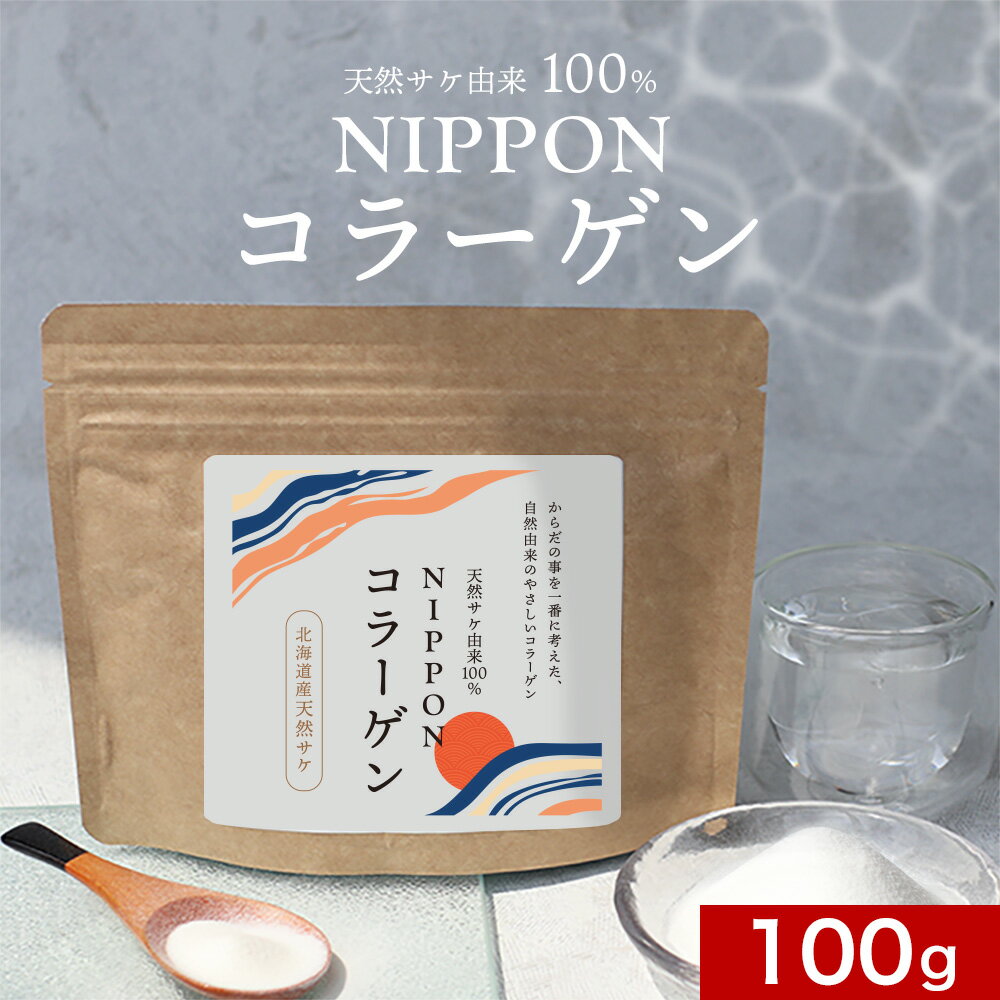 天然サケ由来 100%
NIPPON
コラーゲン

からだの事を一番に考えた、
自然由来のやさしいコラーゲン

天然サケ由来100%
NIPPON
コラーゲン

北海道産天然サケ

100g